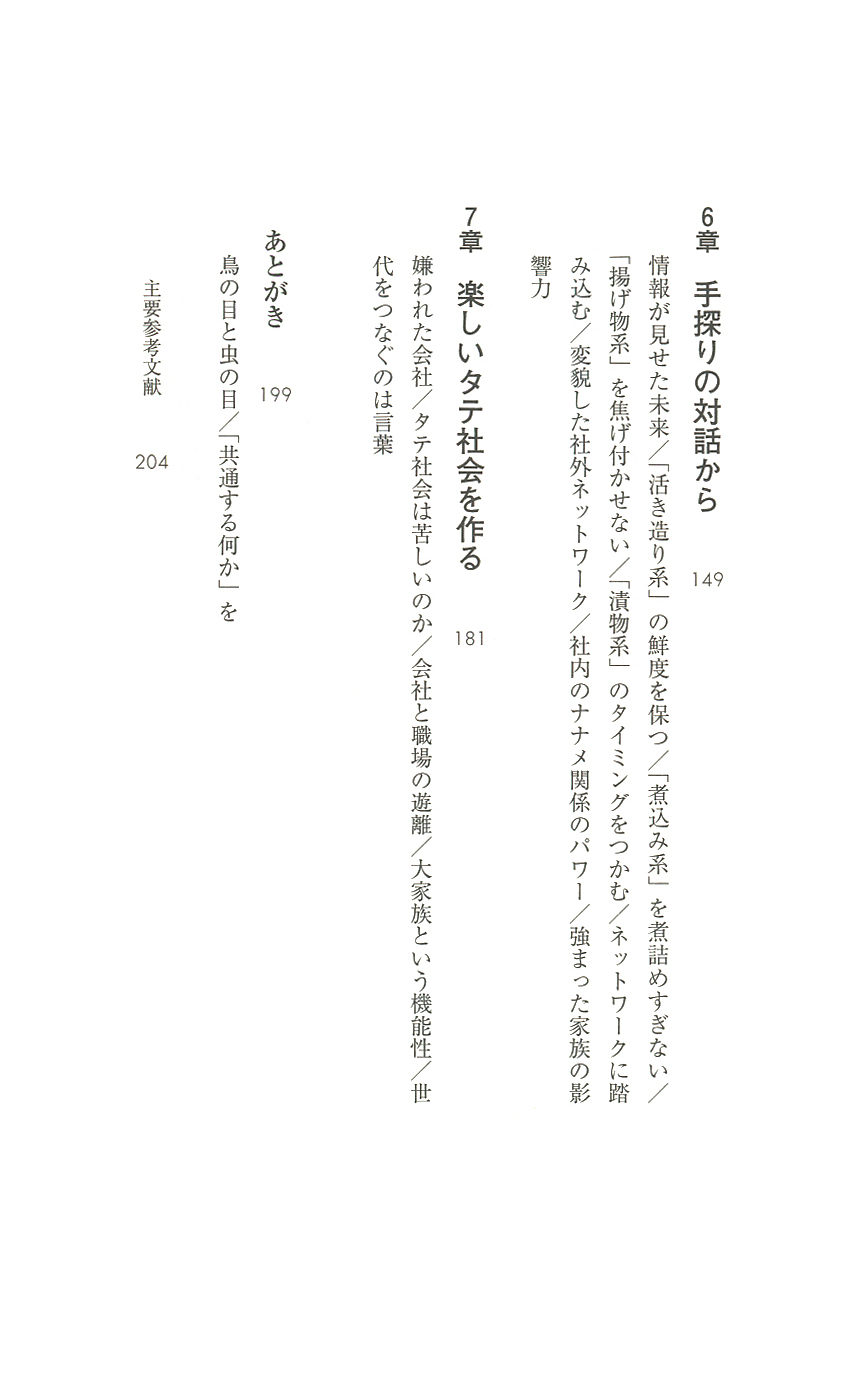 6章　手探りの対話から　149

情報が見せた未来／「活き造り系」の鮮度を保つ／「煮込み系」を煮詰めすぎない／「揚げ物系」を焦げ付かせない／「漬物系」のタイミングをつかむ／ネットワークに踏み込む／変貌した社外ネットワーク／社内のナナメ関係のパワー／強まった家族の影響力

7章　楽しいタテ社会を作る　181

嫌われた会社／タテ社会は苦しいのか／会社と職場の遊離／大家族という機能性／世代をつなぐのは言葉

あとがき　199

鳥の目と虫の目／「共通する何か」を

主要参考文献　204